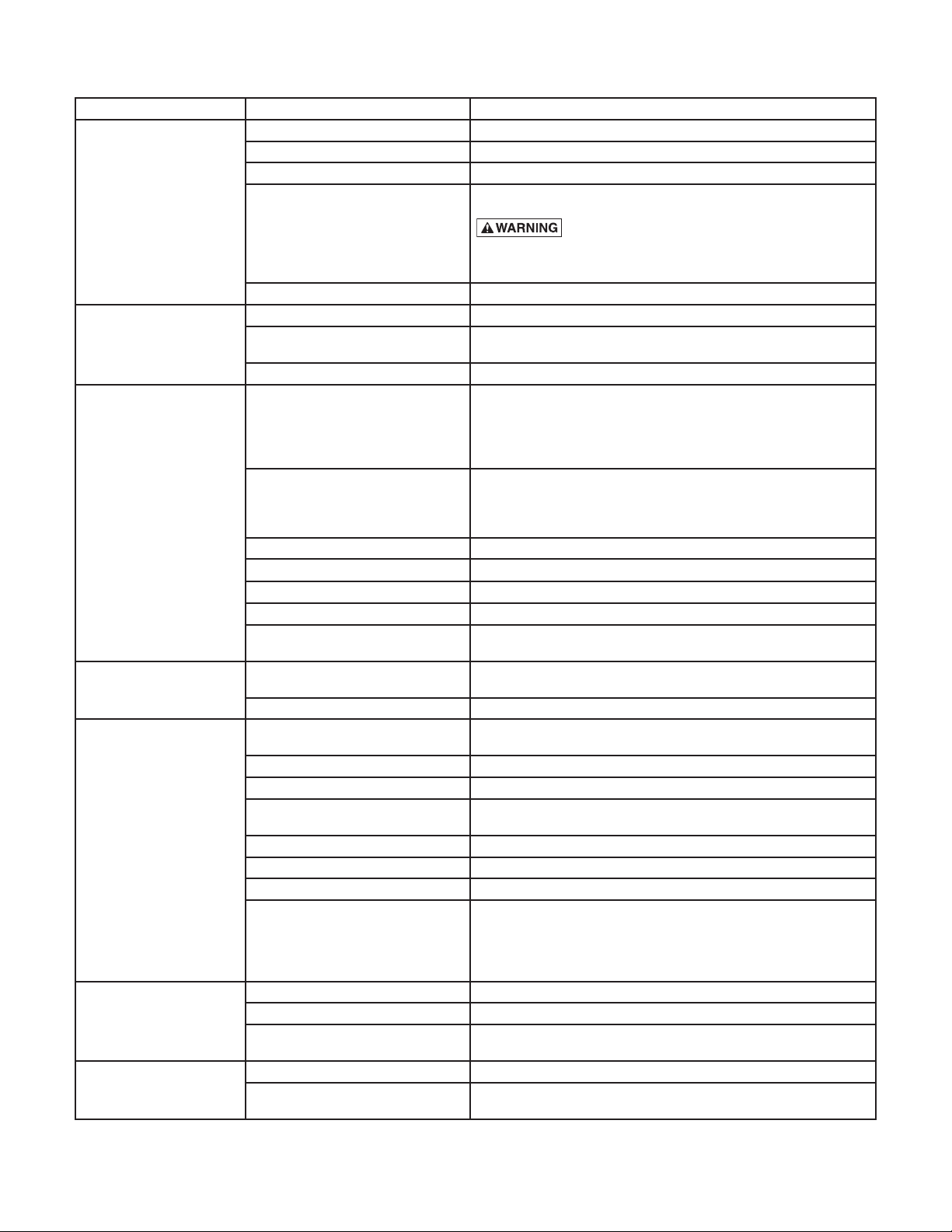 WARNING